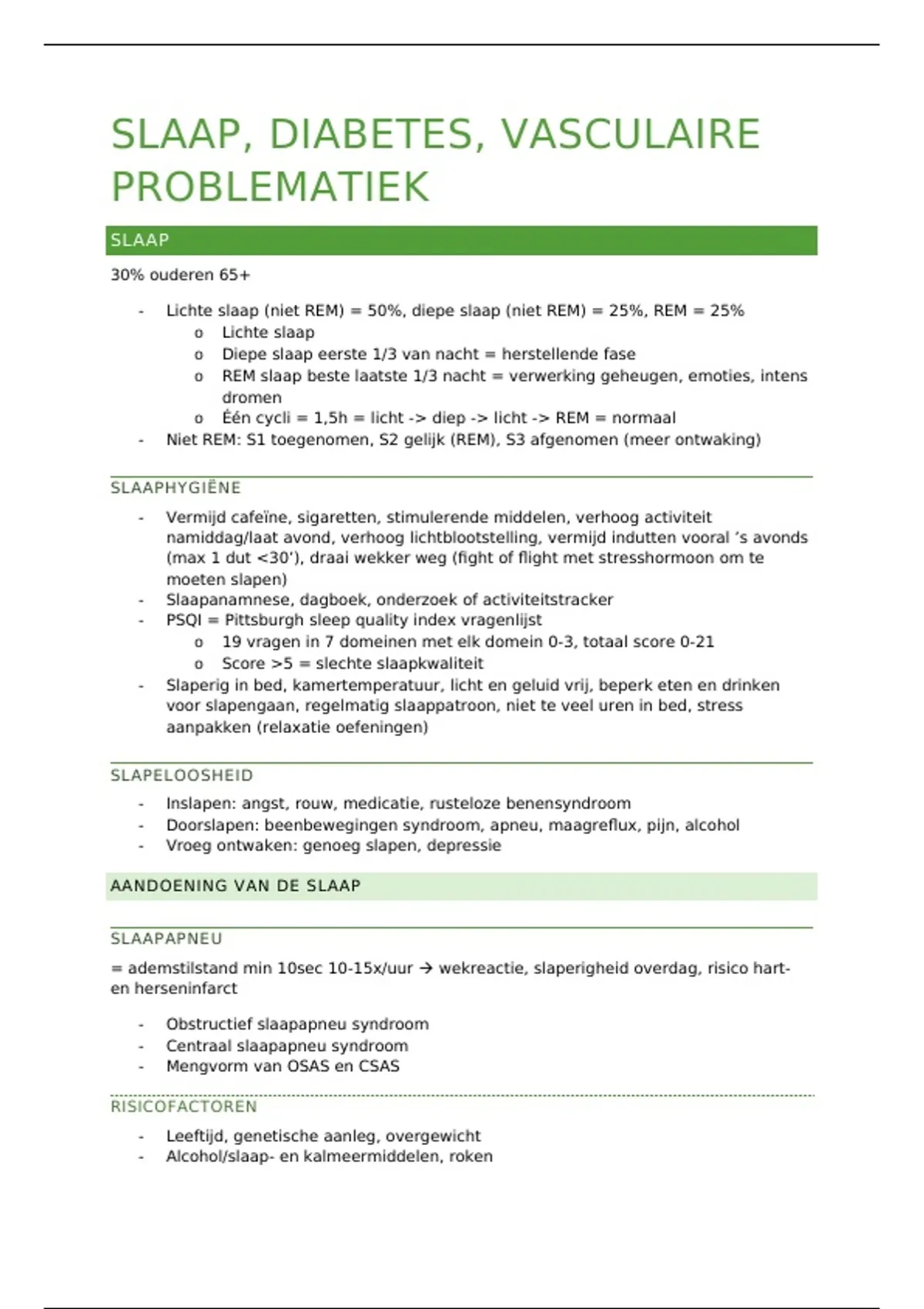 SLAAP, DIABETES, VASCULAIRE PROBLEMATIEK

SLAAP

30% ouderen 65+

- Lichte slaap (niet REM) = 50%, diepe slaap (niet REM) = 25%, REM = 25%
  o Lichte slaap
  o Diepe slaap eerste 1/3 van nacht = herstellende fase
  o REM slaap beste laatste 1/3 nacht = verwerking geheugen, emoties, intens dromen
  o Één cycli = 1,5h = licht -> diep -> licht -> REM = normaal
- Niet REM: S1 toegenomen, S2 gelijk (REM), S3 afgenomen (meer ontwaking)

SLAAPHYGIËNE

- Vermijd cafeïne, sigaretten, stimulerende middelen, verhoog activiteit namiddag/laat avond, verhoog lichtblootstelling, vermijd indutten vooral 's avonds (max 1 dut <30'), draai wekker weg (fight of flight met stresshormoon om te moeten slapen)
- Slaapanamnese, dagboek, onderzoek of activiteitstracker
- PSQI = Pittsburgh sleep quality index vragenlijst
  o 19 vragen in 7 domeinen met elk domein 0-3, totaal score 0-21
  o Score >5 = slechte slaapkwaliteit
- Slaperig in bed, kamertemperatuur, licht en geluid vrij, beperk eten en drinken voor slapengaan, regelmatig slaappatroon, niet te veel uren in bed, stress aanpakken (relaxatie oefeningen)

SLAPELOOSHEID

- Inslapen: angst, rouw, medicatie, rusteloze benensyndroom
- Doorslapen: beenbewegingen syndroom, apneu, maagreflux, pijn, alcohol
- Vroeg ontwaken: genoeg slapen, depressie

AANDOENING VAN DE SLAAP

SLAAPAPNEU

= ademstilstand min 10sec 10-15x/uur → wekreactie, slaperigheid overdag, risico hart- en herseninfarct

- Obstructief slaapapneu syndroom
- Centraal slaapapneu syndroom
- Mengvorm van OSAS en CSAS

RISICOFACTOREN

- Leeftijd, genetische aanleg, overgewicht
- Alcohol/slaap- en kalmeermiddelen, roken